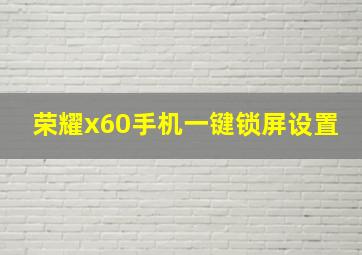 荣耀x60手机一键锁屏设置